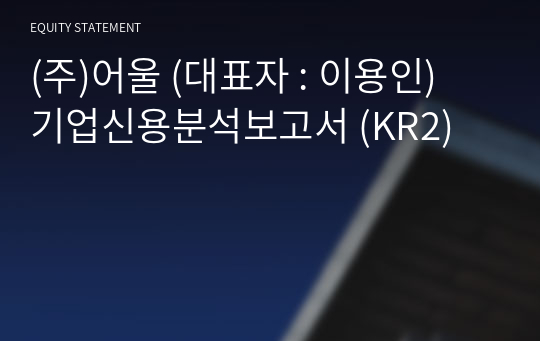 EQUITY STATEMENT

(주)어울 (대표자 : 이용인)
기업신용분석보고서 (KR2)